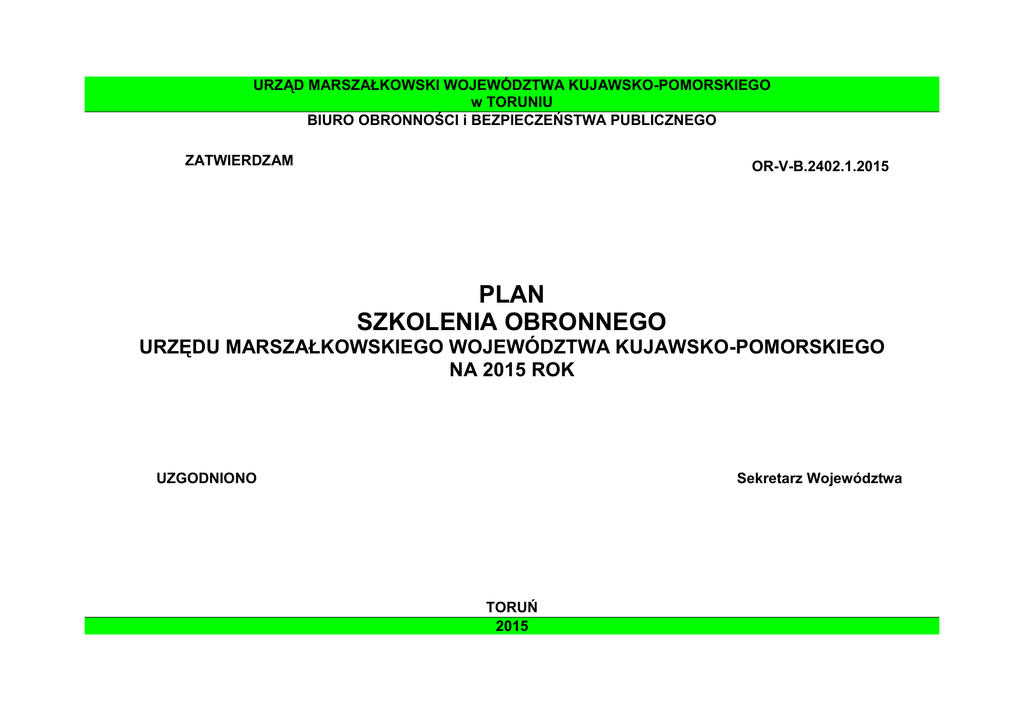 URZĄD MARSZAŁKOWSKI WOJEWÓDZTWA KUJAWSKO-POMORSKIEGO
w TORUNIU
BIURO OBRONNOŚCI i BEZPIECZEŃSTWA PUBLICZNEGO

ZATWIERDZAM

OR-V-B.2402.1.2015

PLAN
SZKOLENIA OBRONNEGO
URZĘDU MARSZAŁKOWSKIEGO WOJEWÓDZTWA KUJAWSKO-POMORSKIEGO
NA 2015 ROK

UZGODNIONO

Sekretarz Województwa

TORUŃ
2015